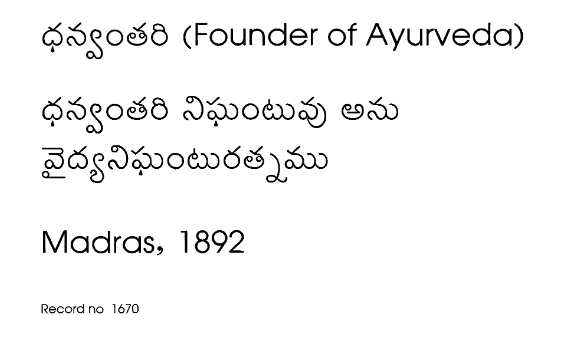 ధన్వంతరి (Founder of Ayurveda)

ధన్వంతరి నిఘంటువు అను వైద్యనిఘంటురత్నము

Madras, 1892

Record no 1670